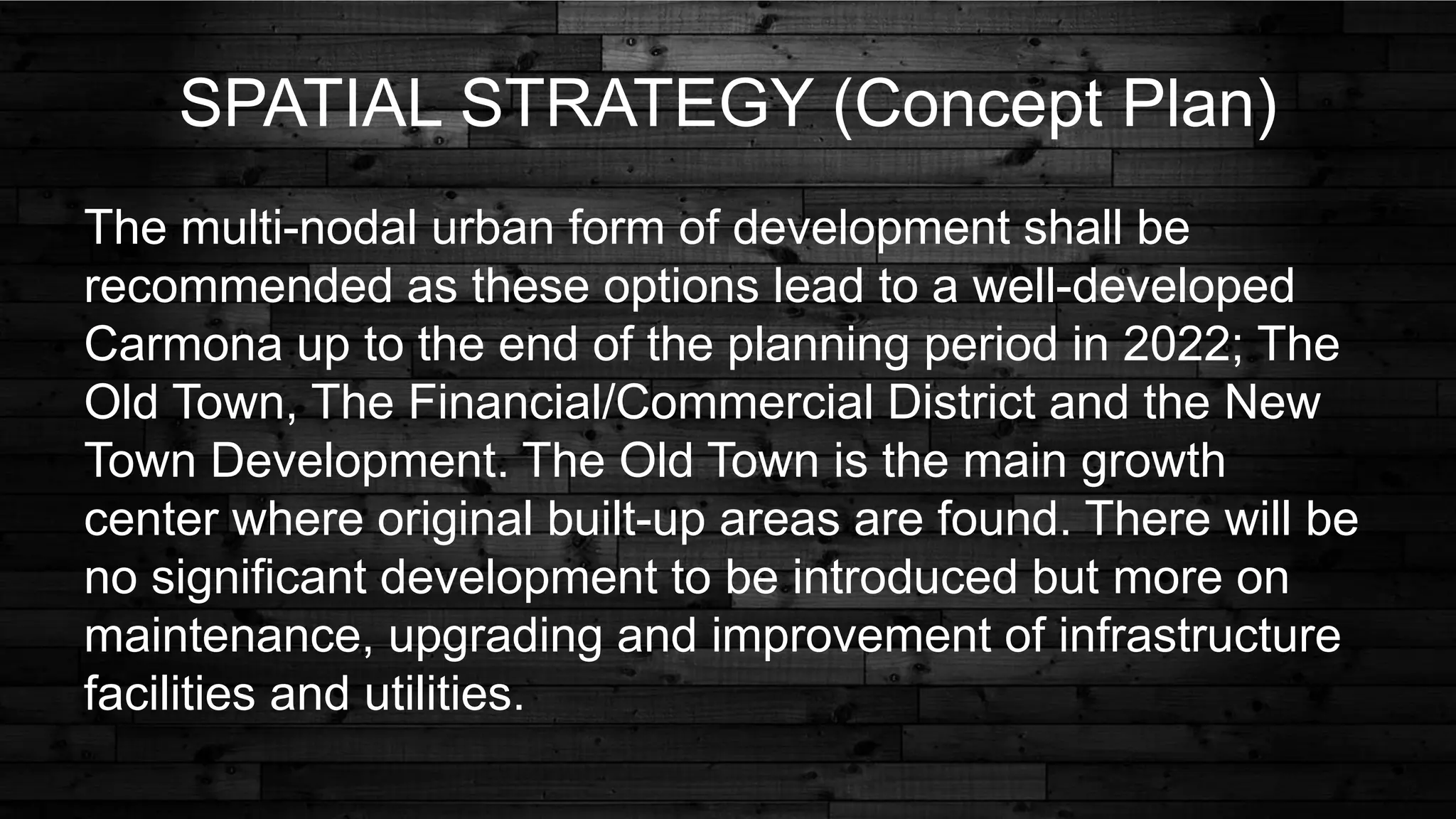 SPATIAL STRATEGY (Concept Plan)

The multi-nodal urban form of development shall be recommended as these options lead to a well-developed Carmona up to the end of the planning period in 2022; The Old Town, The Financial/Commercial District and the New Town Development. The Old Town is the main growth center where original built-up areas are found. There will be no significant development to be introduced but more on maintenance, upgrading and improvement of infrastructure facilities and utilities.